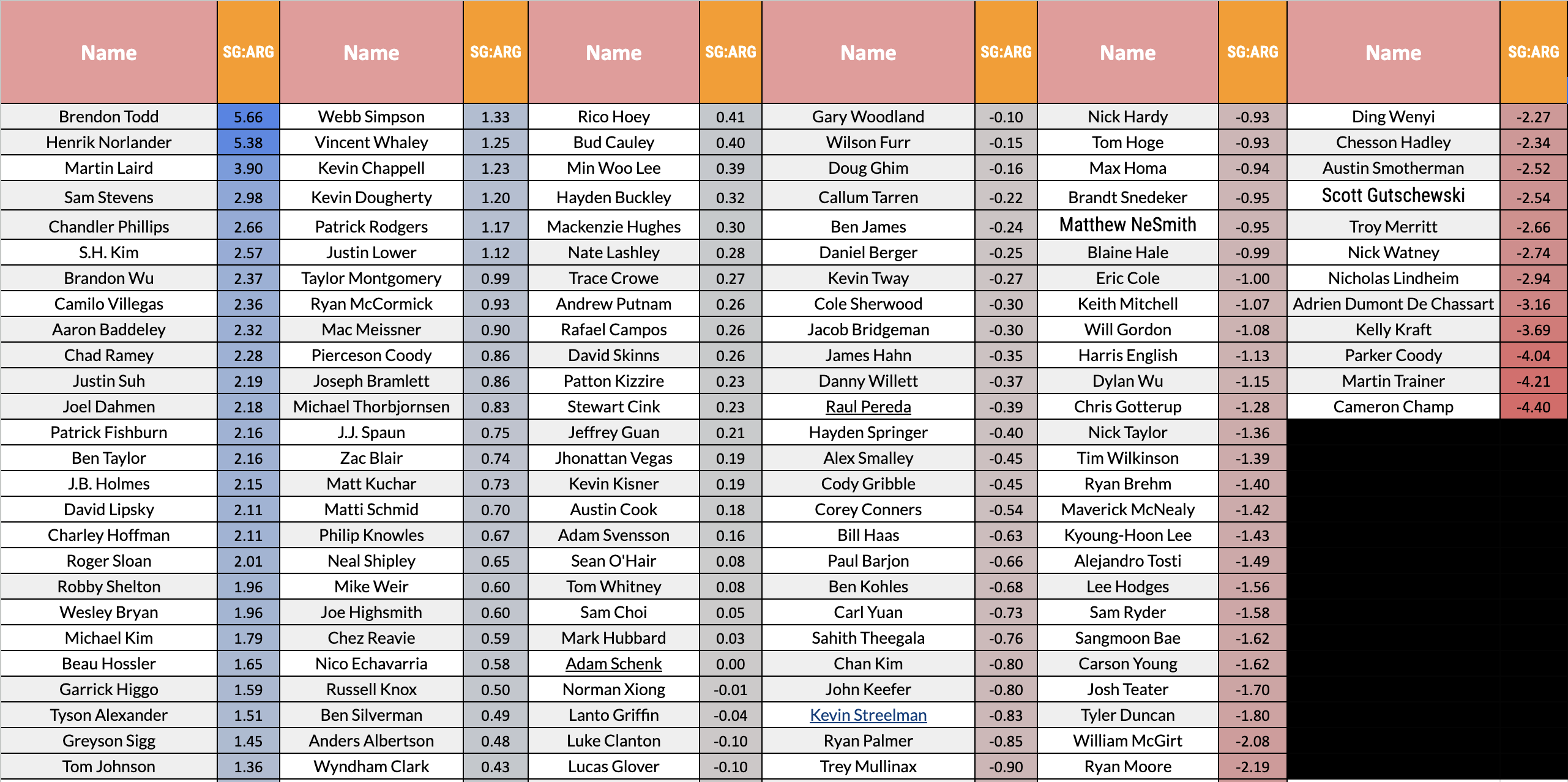 | Name | SG:ARG | Name | SG:ARG | Name | SG:ARG | Name | SG:ARG | Name | SG:ARG | Name | SG:ARG |
|---|---|---|---|---|---|---|---|---|---|---|---|
| Brendon Todd | 5.66 | Webb Simpson | 1.33 | Rico Hoey | 0.41 | Gary Woodland | -0.10 | Nick Hardy | -0.93 | Ding Wenyi | -2.27 |
| Henrik Norlander | 5.38 | Vincent Whaley | 1.25 | Bud Cauley | 0.40 | Wilson Furr | -0.15 | Tom Hoge | -0.93 | Chesson Hadley | -2.34 |
| Martin Laird | 3.90 | Kevin Chappell | 1.23 | Min Woo Lee | 0.39 | Doug Ghim | -0.16 | Max Homa | -0.94 | Austin Smotherman | -2.52 |
| Sam Stevens | 2.98 | Kevin Dougherty | 1.20 | Hayden Buckley | 0.32 | Callum Tarren | -0.22 | Brandt Snedeker | -0.95 | Scott Gutschewski | -2.54 |
| Chandler Phillips | 2.66 | Patrick Rodgers | 1.17 | Mackenzie Hughes | 0.30 | Ben James | -0.24 | Matthew NeSmith | -0.95 | Troy Merritt | -2.66 |
| S.H. Kim | 2.57 | Justin Lower | 1.12 | Nate Lashley | 0.28 | Daniel Berger | -0.25 | Blaine Hale | -0.99 | Nick Watney | -2.74 |
| Brandon Wu | 2.37 | Taylor Montgomery | 0.99 | Trace Crowe | 0.27 | Kevin Tway | -0.27 | Eric Cole | -1.00 | Nicholas Lindheim | -2.94 |
| Camilo Villegas | 2.36 | Ryan McCormick | 0.93 | Andrew Putnam | 0.26 | Cole Sherwood | -0.30 | Keith Mitchell | -1.07 | Adrien Dumont De Chassart | -3.16 |
| Aaron Baddeley | 2.32 | Mac Meissner | 0.90 | Rafael Campos | 0.26 | Jacob Bridgeman | -0.30 | Will Gordon | -1.08 | Kelly Kraft | -3.69 |
| Chad Ramey | 2.28 | Pierceson Coody | 0.86 | David Skinns | 0.26 | James Hahn | -0.35 | Harris English | -1.13 | Parker Coody | -4.04 |
| Justin Suh | 2.19 | Joseph Bramlett | 0.86 | Patton Kizzire | 0.23 | Danny Willett | -0.37 | Dylan Wu | -1.15 | Martin Trainer | -4.21 |
| Joel Dahmen | 2.18 | Michael Thorbjornsen | 0.83 | Stewart Cink | 0.23 | Raul Pereda | -0.39 | Chris Gotterup | -1.28 | Cameron Champ | -4.40 |
| Patrick Fishburn | 2.16 | J.J. Spaun | 0.75 | Jeffrey Guan | 0.21 | Hayden Springer | -0.40 | Nick Taylor | -1.36 | | |
| Ben Taylor | 2.16 | Zac Blair | 0.74 | Jhonattan Vegas | 0.19 | Alex Smalley | -0.45 | Tim Wilkinson | -1.39 | | |
| J.B. Holmes | 2.15 | Matt Kuchar | 0.73 | Kevin Kisner | 0.19 | Cody Gribble | -0.45 | Ryan Brehm | -1.40 | | |
| David Lipsky | 2.11 | Matti Schmid | 0.70 | Austin Cook | 0.18 | Corey Conners | -0.54 | Maverick McNealy | -1.42 | | |
| Charley Hoffman | 2.11 | Philip Knowles | 0.67 | Adam Svensson | 0.16 | Bill Haas | -0.63 | Kyoung-Hoon Lee | -1.43 | | |
| Roger Sloan | 2.01 | Neal Shipley | 0.65 | Sean O'Hair | 0.08 | Paul Barjon | -0.66 | Alejandro Tosti | -1.49 | | |
| Robby Shelton | 1.96 | Mike Weir | 0.60 | Tom Whitney | 0.08 | Ben Kohles | -0.68 | Lee Hodges | -1.56 | | |
| Wesley Bryan | 1.96 | Joe Highsmith | 0.60 | Sam Choi | 0.05 | Carl Yuan | -0.73 | Sam Ryder | -1.58 | | |
| Michael Kim | 1.79 | Chez Reavie | 0.59 | Mark Hubbard | 0.03 | Sahith Theegala | -0.76 | Sangmoon Bae | -1.62 | | |
| Beau Hossler | 1.65 | Nico Echavarria | 0.58 | Adam Schenk | 0.00 | Chan Kim | -0.80 | Carson Young | -1.62 | | |
| Garrick Higgo | 1.59 | Russell Knox | 0.50 | Norman Xiong | -0.01 | John Keefer | -0.80 | Josh Teater | -1.70 | | |
| Tyson Alexander | 1.51 | Ben Silverman | 0.49 | Lanto Griffin | -0.04 | Kevin Streelman | -0.83 | Tyler Duncan | -1.80 | | |
| Greyson Sigg | 1.45 | Anders Albertson | 0.48 | Luke Clanton | -0.10 | Ryan Palmer | -0.85 | William McGirt | -2.08 | | |
| Tom Johnson | 1.36 | Wyndham Clark | 0.43 | Lucas Glover | -0.10 | Trey Mullinax | -0.90 | Ryan Moore | -2.19 | | |